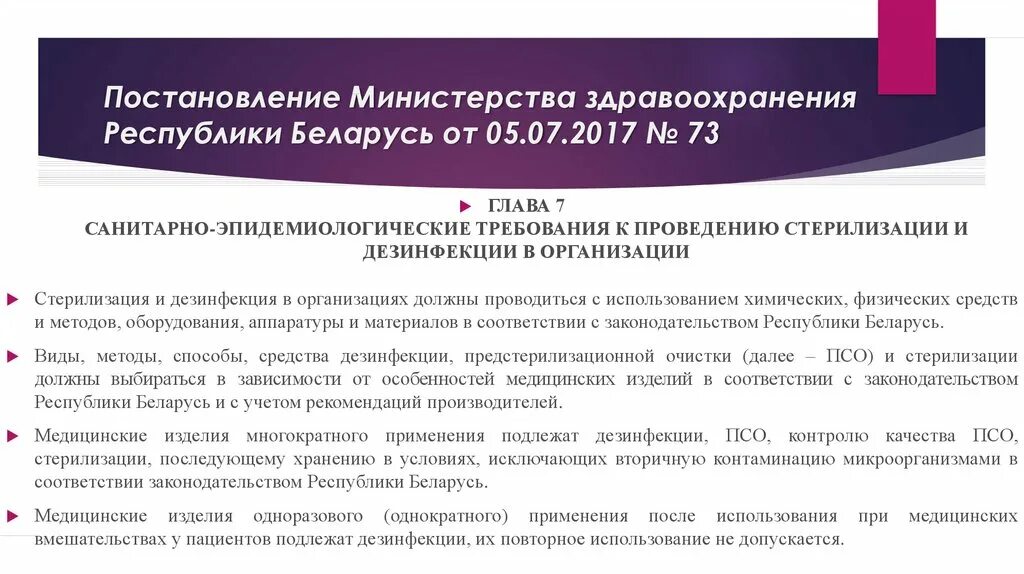 Постановление Министерства здравоохранения Республики Беларусь от 05.07.2017 № 73

ГЛАВА 7
САНИТАРНО-ЭПИДЕМИОЛОГИЧЕСКИЕ ТРЕБОВАНИЯ К ПРОВЕДЕНИЮ СТЕРИЛИЗАЦИИ И ДЕЗИНФЕКЦИИ В ОРГАНИЗАЦИИ

Стерилизация и дезинфекция в организациях должны проводиться с использованием химических, физических средств и методов, оборудования, аппаратуры и материалов в соответствии с законодательством Республики Беларусь.

Виды, методы, способы, средства дезинфекции, предстерилизационной очистки (далее – ПСО) и стерилизации должны выбираться в зависимости от особенностей медицинских изделий в соответствии с законодательством Республики Беларусь и с учетом рекомендаций производителей.

Медицинские изделия многократного применения подлежат дезинфекции, ПСО, контролю качества ПСО, стерилизации, последующему хранению в условиях, исключающих вторичную контаминацию микроорганизмами в соответствии законодательством Республики Беларусь.

Медицинские изделия одноразового (однократного) применения после использования при медицинских вмешательствах у пациентов подлежат дезинфекции, их повторное использование не допускается.